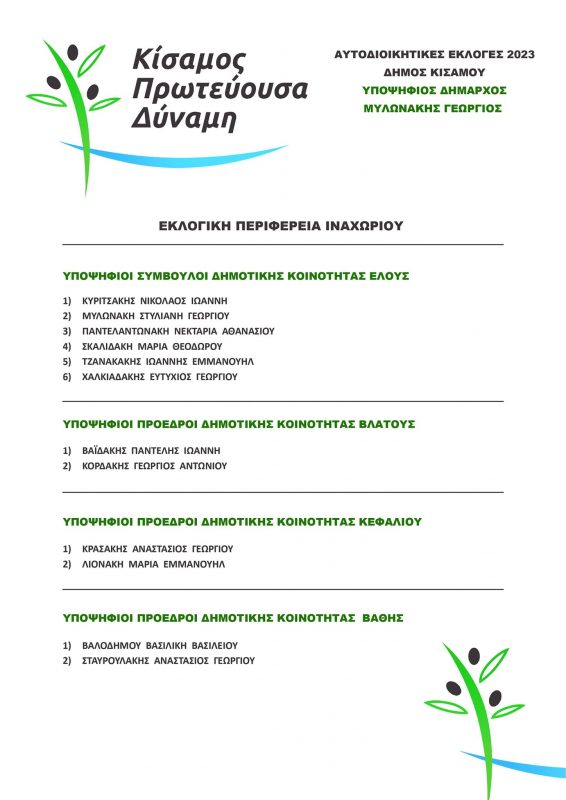 Κίσαμος Πρωτεύουσα Δύναμη

ΑΥΤΟΔΙΟΙΚΗΤΙΚΕΣ ΕΚΛΟΓΕΣ 2023
ΔΗΜΟΣ ΚΙΣΑΜΟΥ
ΥΠΟΨΗΦΙΟΣ ΔΗΜΑΡΧΟΣ
ΜΥΛΩΝΑΚΗΣ ΓΕΩΡΓΙΟΣ

ΕΚΛΟΓΙΚΗ ΠΕΡΙΦΕΡΕΙΑ ΙΝΑΧΩΡΙΟΥ

ΥΠΟΨΗΦΙΟΙ ΣΥΜΒΟΥΛΟΙ ΔΗΜΟΤΙΚΗΣ ΚΟΙΝΟΤΗΤΑΣ ΕΛΟΥΣ

1) ΚΥΡΙΤΣΑΚΗΣ ΝΙΚΟΛΑΟΣ ΙΩΑΝΝΗ
2) ΜΥΛΩΝΑΚΗ ΣΤΥΛΙΑΝΗ ΓΕΩΡΓΙΟΥ
3) ΠΑΝΤΕΛΑΝΤΩΝΑΚΗ ΝΕΚΤΑΡΙΑ ΑΘΑΝΑΣΙΟΥ
4) ΣΚΑΛΙΔΑΚΗ ΜΑΡΙΑ ΘΕΟΔΩΡΟΥ
5) ΤΖΑΝΑΚΑΚΗΣ ΙΩΑΝΝΗΣ ΕΜΜΑΝΟΥΗΛ
6) ΧΑΛΚΙΑΔΑΚΗΣ ΕΥΤΥΧΙΟΣ ΓΕΩΡΓΙΟΥ

ΥΠΟΨΗΦΙΟΙ ΠΡΟΕΔΡΟΙ ΔΗΜΟΤΙΚΗΣ ΚΟΙΝΟΤΗΤΑΣ ΒΛΑΤΟΥΣ

1) ΒΑΪΔΑΚΗΣ ΠΑΝΤΕΛΗΣ ΙΩΑΝΝΗ
2) ΚΟΡΔΑΚΗΣ ΓΕΩΡΓΙΟΣ ΑΝΤΩΝΙΟΥ

ΥΠΟΨΗΦΙΟΙ ΠΡΟΕΔΡΟΙ ΔΗΜΟΤΙΚΗΣ ΚΟΙΝΟΤΗΤΑΣ ΚΕΦΑΛΙΟΥ

1) ΚΡΑΣΑΚΗΣ ΑΝΑΣΤΑΣΙΟΣ ΓΕΩΡΓΙΟΥ
2) ΛΙΟΝΑΚΗ ΜΑΡΙΑ ΕΜΜΑΝΟΥΗΛ

ΥΠΟΨΗΦΙΟΙ ΠΡΟΕΔΡΟΙ ΔΗΜΟΤΙΚΗΣ ΚΟΙΝΟΤΗΤΑΣ ΒΑΘΗΣ

1) ΒΑΛΟΔΗΜΟΥ ΒΑΣΙΛΙΚΗ ΒΑΣΙΛΕΙΟΥ
2) ΣΤΑΥΡΟΥΛΑΚΗΣ ΑΝΑΣΤΑΣΙΟΣ ΓΕΩΡΓΙΟΥ